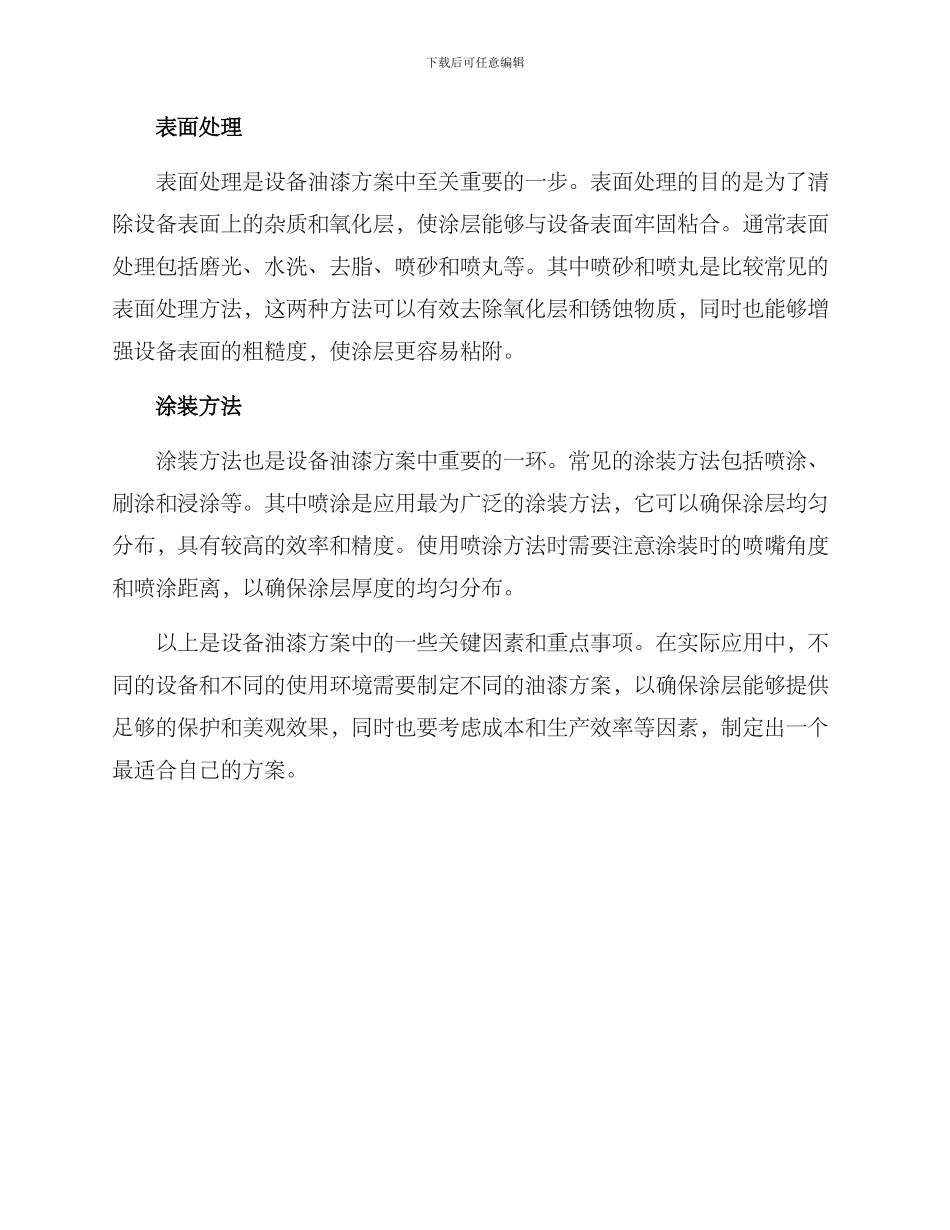 下载后可任意编辑

表面处理

表面处理是设备油漆方案中至关重要的一步。表面处理的目的是为了清除设备表面上的杂质和氧化层，使涂层能够与设备表面牢固粘合。通常表面处理包括磨光、水洗、去脂、喷砂和喷丸等。其中喷砂和喷丸是比较常见的表面处理方法，这两种方法可以有效去除氧化层和锈蚀物质，同时也能够增强设备表面的粗糙度，使涂层更容易粘附。

涂装方法

涂装方法也是设备油漆方案中重要的一环。常见的涂装方法包括喷涂、刷涂和浸涂等。其中喷涂是应用最为广泛的涂装方法，它可以确保涂层均匀分布，具有较高的效率和精度。使用喷涂方法时需要注意涂装时的喷嘴角度和喷涂距离，以确保涂层厚度的均匀分布。

以上是设备油漆方案中的一些关键因素和重点事项。在实际应用中，不同的设备和不同的使用环境需要制定不同的油漆方案，以确保涂层能够提供足够的保护和美观效果，同时也要考虑成本和生产效率等因素，制定出一个最适合自己的方案。